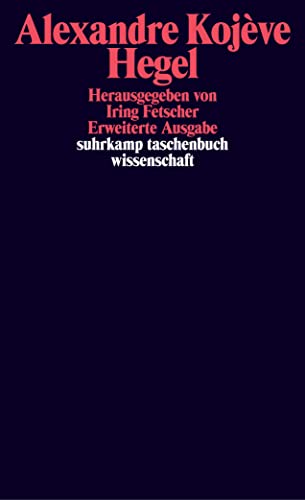 Alexandre Kojève
Hegel

Herausgegeben von
Iring Fetscher
Erweiterte Ausgabe
suhrkamp taschenbuch
wissenschaft